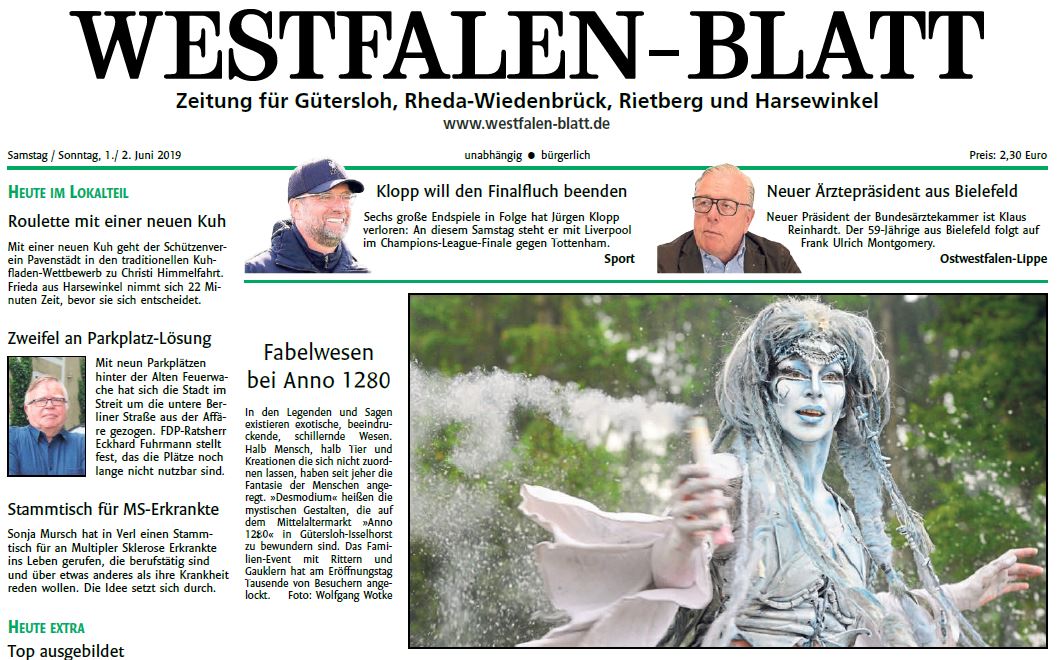 WESTFALEN-BLATT

Zeitung für Gütersloh, Rheda-Wiedenbrück, Rietberg und Harsewinkel

www.westfalen-blatt.de

Samstag / Sonntag, 1./ 2. Juni 2019

unabhängig ● bürgerlich

Preis: 2,30 Euro

HEUTE IM LOKALTEIL

Roulette mit einer neuen Kuh

Mit einer neuen Kuh geht der Schützenverein Pavenstädt in den traditionellen Kuhfladen-Wettbewerb zu Christi Himmelfahrt. Frieda aus Harsewinkel nimmt sich 22 Minuten Zeit, bevor sie sich entscheidet.

Zweifel an Parkplatz-Lösung

Mit neun Parkplätzen hinter der Alten Feuerwache hat sich die Stadt im Streit um die untere Berliner Straße aus der Affäre gezogen. FDP-Ratsherr Eckhard Fuhrmann stellt fest, das die Plätze noch lange nicht nutzbar sind.

Stammtisch für MS-Erkrankte

Sonja Mursch hat in Verl einen Stammtisch für an Multipler Sklerose Erkrankte ins Leben gerufen, die berufstätig sind und über etwas anderes als ihre Krankheit reden wollen. Die Idee setzt sich durch.

HEUTE EXTRA

Top ausgebildet

Klopp will den Finalfluch beenden

Sechs große Endspiele in Folge hat Jürgen Klopp verloren: An diesem Samstag steht er mit Liverpool im Champions-League-Finale gegen Tottenham.

Sport

Neuer Ärztepräsident aus Bielefeld

Neuer Präsident der Bundesärztekammer ist Klaus Reinhardt. Der 59-Jährige aus Bielefeld folgt auf Frank Ulrich Montgomery.

Ostwestfalen-Lippe

Fabelwesen bei Anno 1280

In den Legenden und Sagen existieren exotische, beeindruckende, schillernde Wesen. Halb Mensch, halb Tier und Kreationen die sich nicht zuordnen lassen, haben seit jeher die Fantasie der Menschen angeregt. »Desmodium« heißen die mystischen Gestalten, die auf dem Mittelaltermarkt »Anno 1280« in Gütersloh-Isselhorst zu bewundern sind. Das Familien-Event mit Rittern und Gauklern hat am Eröffnungstag Tausende von Besuchern angelockt. Foto: Wolfgang Wotke